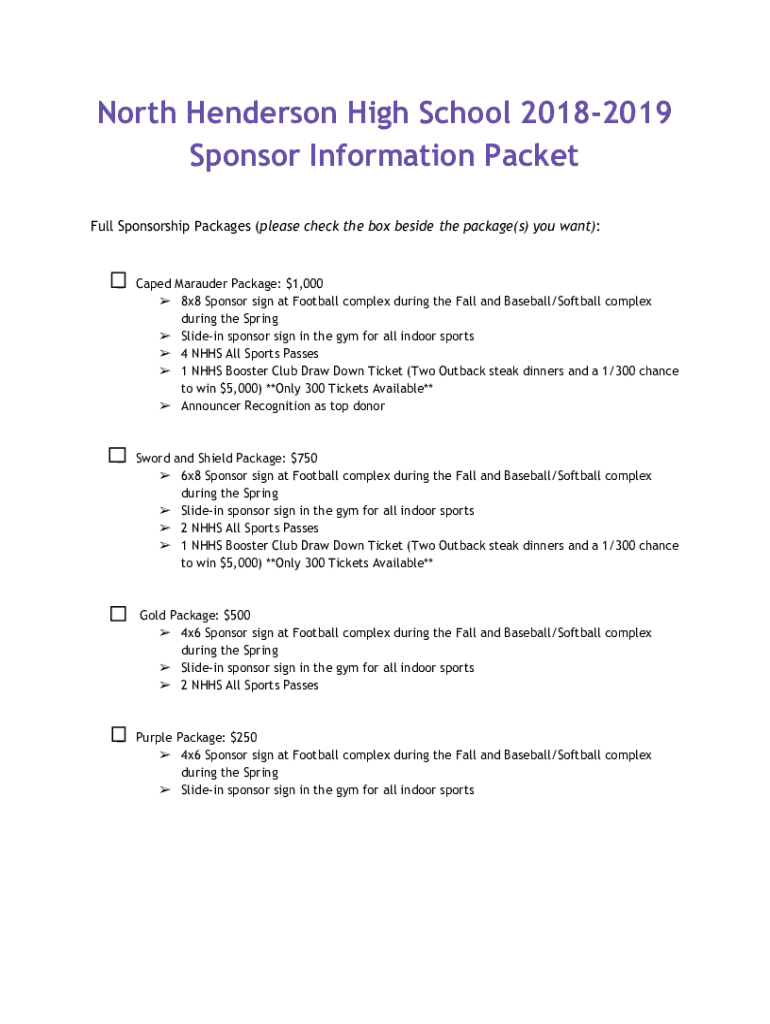 North Henderson High School 2018-2019
Sponsor Information Packet

Full Sponsorship Packages (please check the box beside the package(s) you want):

☐ Caped Marauder Package: $1,000
➢ 8x8 Sponsor sign at Football complex during the Fall and Baseball/Softball complex during the Spring
➢ Slide-in sponsor sign in the gym for all indoor sports
➢ 4 NHHS All Sports Passes
➢ 1 NHHS Booster Club Draw Down Ticket (Two Outback steak dinners and a 1/300 chance to win $5,000) **Only 300 Tickets Available**
➢ Announcer Recognition as top donor

☐ Sword and Shield Package: $750
➢ 6x8 Sponsor sign at Football complex during the Fall and Baseball/Softball complex during the Spring
➢ Slide-in sponsor sign in the gym for all indoor sports
➢ 2 NHHS All Sports Passes
➢ 1 NHHS Booster Club Draw Down Ticket (Two Outback steak dinners and a 1/300 chance to win $5,000) **Only 300 Tickets Available**

☐ Gold Package: $500
➢ 4x6 Sponsor sign at Football complex during the Fall and Baseball/Softball complex during the Spring
➢ Slide-in sponsor sign in the gym for all indoor sports
➢ 2 NHHS All Sports Passes

☐ Purple Package: $250
➢ 4x6 Sponsor sign at Football complex during the Fall and Baseball/Softball complex during the Spring
➢ Slide-in sponsor sign in the gym for all indoor sports